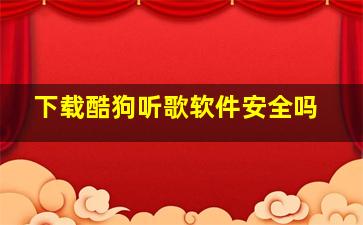 下载酷狗听歌软件安全吗